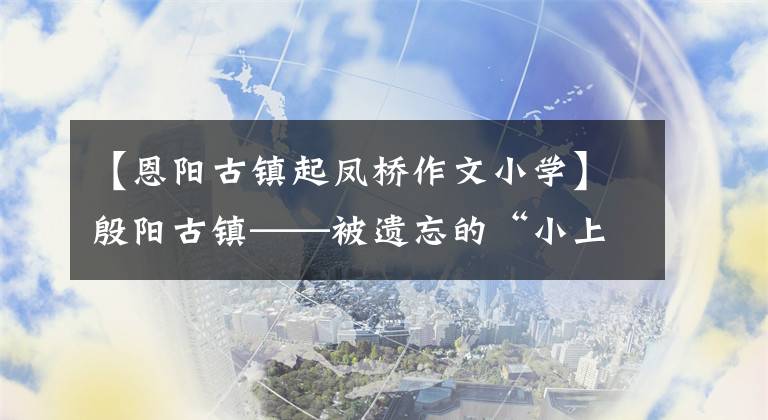 【恩阳古镇起凤桥作文小学】殷阳古镇——被遗忘的“小上